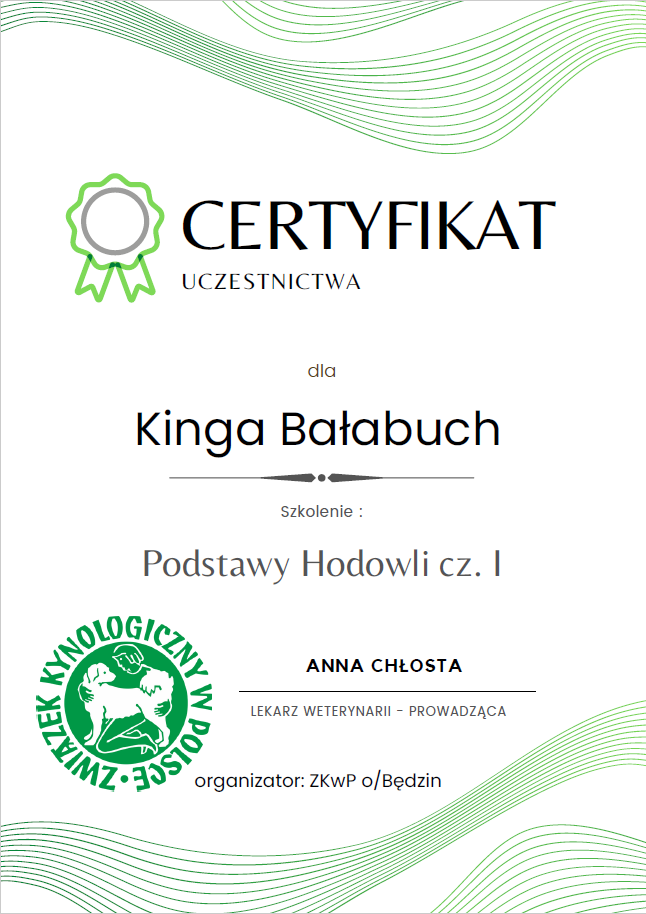 CERTYFIKAT
UCZESTNICTWA

dla

Kinga Bałabuch

Szkolenie :

Podstawy Hodowli cz. I

ZWIĄZEK KYNOLOGICZNY W POLSCE

ANNA CHŁOSTA

LEKARZ WETERYNARII - PROWADZĄCA

organizator: ZKwP o/Będzin